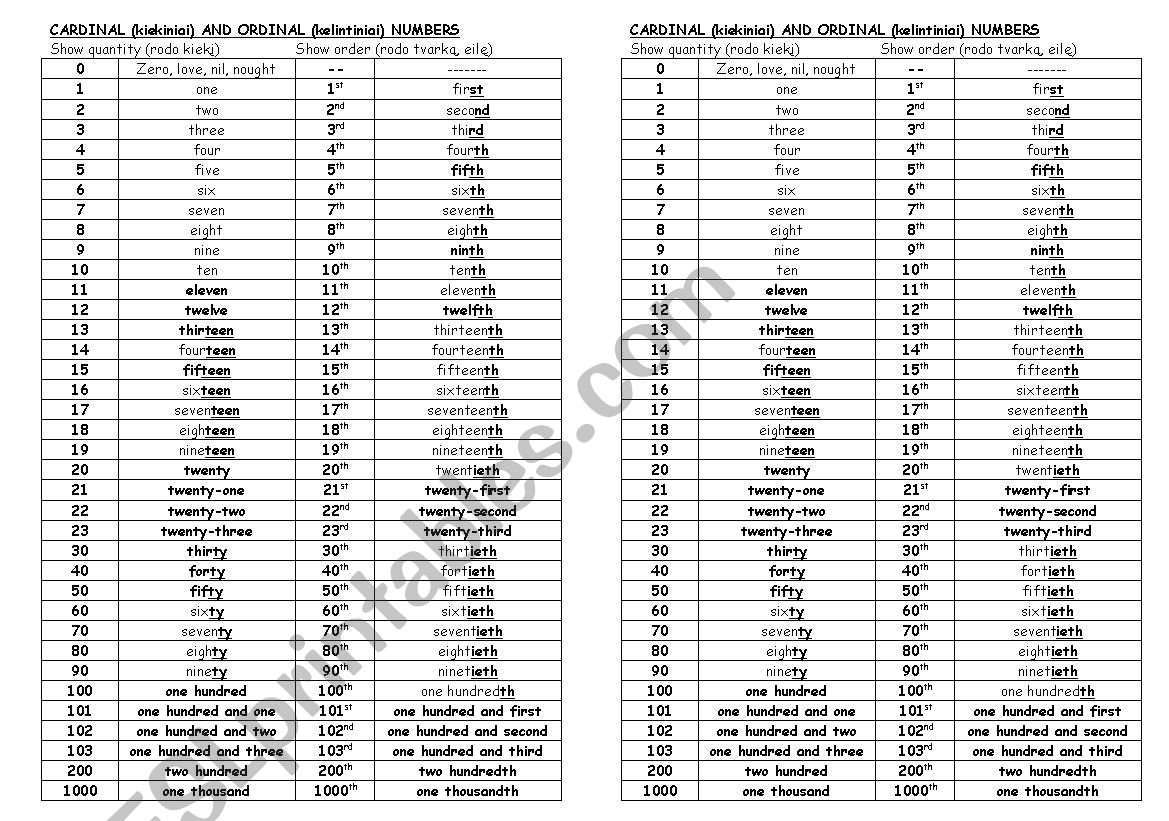 CARDINAL (kiekiniai) AND ORDINAL (kelintiniai) NUMBERS
Show quantity (rodo kiekį)    Show order (rodo tvarką, eilę)

| 0 | Zero, love, nil, nought | -- | ------- |
|---|---|---|---|
| 1 | one | $1^{st}$ | first |
| 2 | two | $2^{nd}$ | second |
| 3 | three | $3^{rd}$ | third |
| 4 | four | $4^{th}$ | fourth |
| 5 | five | $5^{th}$ | fifth |
| 6 | six | $6^{th}$ | sixth |
| 7 | seven | $7^{th}$ | seventh |
| 8 | eight | $8^{th}$ | eighth |
| 9 | nine | $9^{th}$ | ninth |
| 10 | ten | $10^{th}$ | tenth |
| 11 | eleven | $11^{th}$ | eleventh |
| 12 | twelve | $12^{th}$ | twelfth |
| 13 | thirteen | $13^{th}$ | thirteenth |
| 14 | fourteen | $14^{th}$ | fourteenth |
| 15 | fifteen | $15^{th}$ | fifteenth |
| 16 | sixteen | $16^{th}$ | sixteenth |
| 17 | seventeen | $17^{th}$ | seventeenth |
| 18 | eighteen | $18^{th}$ | eighteenth |
| 19 | nineteen | $19^{th}$ | nineteenth |
| 20 | twenty | $20^{th}$ | twentieth |
| 21 | twenty-one | $21^{st}$ | twenty-first |
| 22 | twenty-two | $22^{nd}$ | twenty-second |
| 23 | twenty-three | $23^{rd}$ | twenty-third |
| 30 | thirty | $30^{th}$ | thirtieth |
| 40 | forty | $40^{th}$ | fortieth |
| 50 | fifty | $50^{th}$ | fiftieth |
| 60 | sixty | $60^{th}$ | sixtieth |
| 70 | seventy | $70^{th}$ | seventieth |
| 80 | eighty | $80^{th}$ | eightieth |
| 90 | ninety | $90^{th}$ | ninetieth |
| 100 | one hundred | $100^{th}$ | one hundredth |
| 101 | one hundred and one | $101^{st}$ | one hundred and first |
| 102 | one hundred and two | $102^{nd}$ | one hundred and second |
| 103 | one hundred and three | $103^{rd}$ | one hundred and third |
| 200 | two hundred | $200^{th}$ | two hundredth |
| 1000 | one thousand | $1000^{th}$ | one thousandth |

CARDINAL (kiekiniai) AND ORDINAL (kelintiniai) NUMBERS
Show quantity (rodo kiekį)    Show order (rodo tvarką, eilę)

| 0 | Zero, love, nil, nought | -- | ------- |
|---|---|---|---|
| 1 | one | $1^{st}$ | first |
| 2 | two | $2^{nd}$ | second |
| 3 | three | $3^{rd}$ | third |
| 4 | four | $4^{th}$ | fourth |
| 5 | five | $5^{th}$ | fifth |
| 6 | six | $6^{th}$ | sixth |
| 7 | seven | $7^{th}$ | seventh |
| 8 | eight | $8^{th}$ | eighth |
| 9 | nine | $9^{th}$ | ninth |
| 10 | ten | $10^{th}$ | tenth |
| 11 | eleven | $11^{th}$ | eleventh |
| 12 | twelve | $12^{th}$ | twelfth |
| 13 | thirteen | $13^{th}$ | thirteenth |
| 14 | fourteen | $14^{th}$ | fourteenth |
| 15 | fifteen | $15^{th}$ | fifteenth |
| 16 | sixteen | $16^{th}$ | sixteenth |
| 17 | seventeen | $17^{th}$ | seventeenth |
| 18 | eighteen | $18^{th}$ | eighteenth |
| 19 | nineteen | $19^{th}$ | nineteenth |
| 20 | twenty | $20^{th}$ | twentieth |
| 21 | twenty-one | $21^{st}$ | twenty-first |
| 22 | twenty-two | $22^{nd}$ | twenty-second |
| 23 | twenty-three | $23^{rd}$ | twenty-third |
| 30 | thirty | $30^{th}$ | thirtieth |
| 40 | forty | $40^{th}$ | fortieth |
| 50 | fifty | $50^{th}$ | fiftieth |
| 60 | sixty | $60^{th}$ | sixtieth |
| 70 | seventy | $70^{th}$ | seventieth |
| 80 | eighty | $80^{th}$ | eightieth |
| 90 | ninety | $90^{th}$ | ninetieth |
| 100 | one hundred | $100^{th}$ | one hundredth |
| 101 | one hundred and one | $101^{st}$ | one hundred and first |
| 102 | one hundred and two | $102^{nd}$ | one hundred and second |
| 103 | one hundred and three | $103^{rd}$ | one hundred and third |
| 200 | two hundred | $200^{th}$ | two hundredth |
| 1000 | one thousand | $1000^{th}$ | one thousandth |

ESLprintables.com